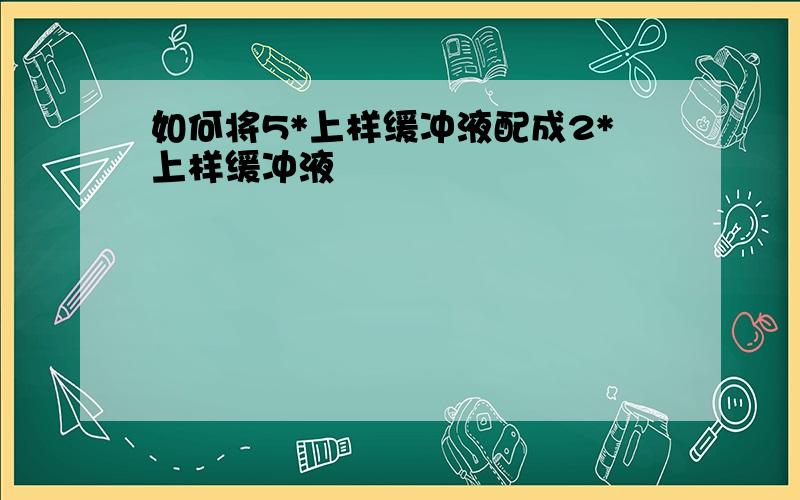 如何将5*上样缓冲液配成2*上样缓冲液